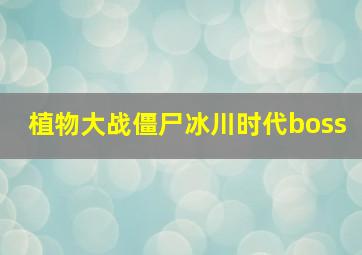 植物大战僵尸冰川时代boss